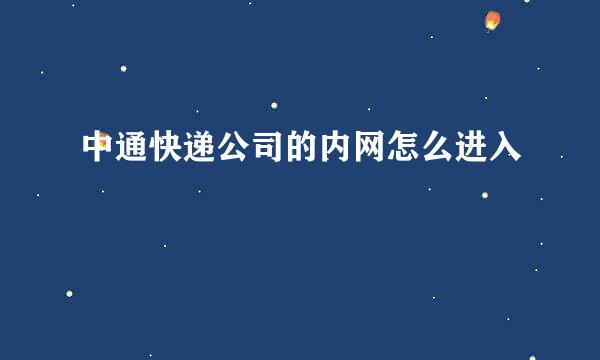 中通快递公司的内网怎么进入